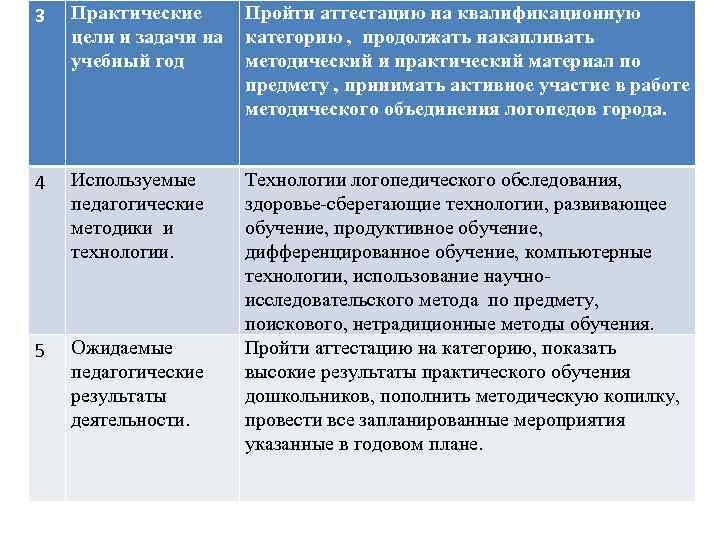 | 3 | Практические цели и задачи на учебный год | Пройти аттестацию на квалификационную категорию , продолжать накапливать методический и практический материал по предмету , принимать активное участие в работе методического объединения логопедов города. |
|---|---|---|
| 4 | Используемые педагогические методики и технологии. | Технологии логопедического обследования, здоровье-сберегающие технологии, развивающее обучение, продуктивное обучение, дифференцированное обучение, компьютерные технологии, использование научно-исследовательского метода по предмету, поискового, нетрадиционные методы обучения. |
| 5 | Ожидаемые педагогические результаты деятельности. | Пройти аттестацию на категорию, показать высокие результаты практического обучения дошкольников, пополнить методическую копилку, провести все запланированные мероприятия указанные в годовом плане. |